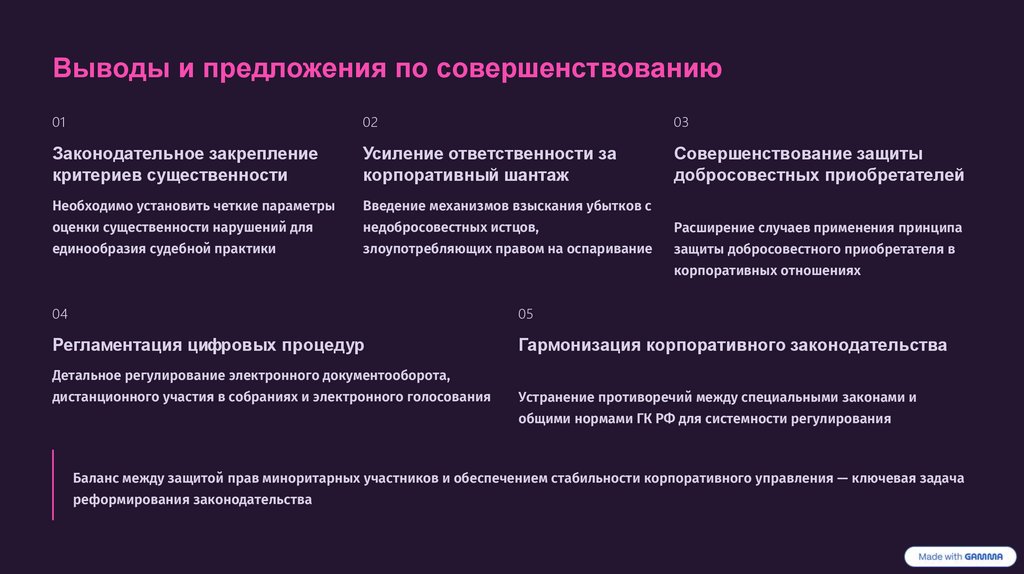 Выводы и предложения по совершенствованию

01

Законодательное закрепление критериев существенности

Необходимо установить четкие параметры оценки существенности нарушений для единообразия судебной практики

02

Усиление ответственности за корпоративный шантаж

Введение механизмов взыскания убытков с недобросовестных истцов, злоупотребляющих правом на оспаривание

03

Совершенствование защиты добросовестных приобретателей

Расширение случаев применения принципа защиты добросовестного приобретателя в корпоративных отношениях

04

Регламентация цифровых процедур

Детальное регулирование электронного документооборота, дистанционного участия в собраниях и электронного голосования

05

Гармонизация корпоративного законодательства

Устранение противоречий между специальными законами и общими нормами ГК РФ для системности регулирования

Баланс между защитой прав миноритарных участников и обеспечением стабильности корпоративного управления — ключевая задача реформирования законодательства

Made with GAMMA